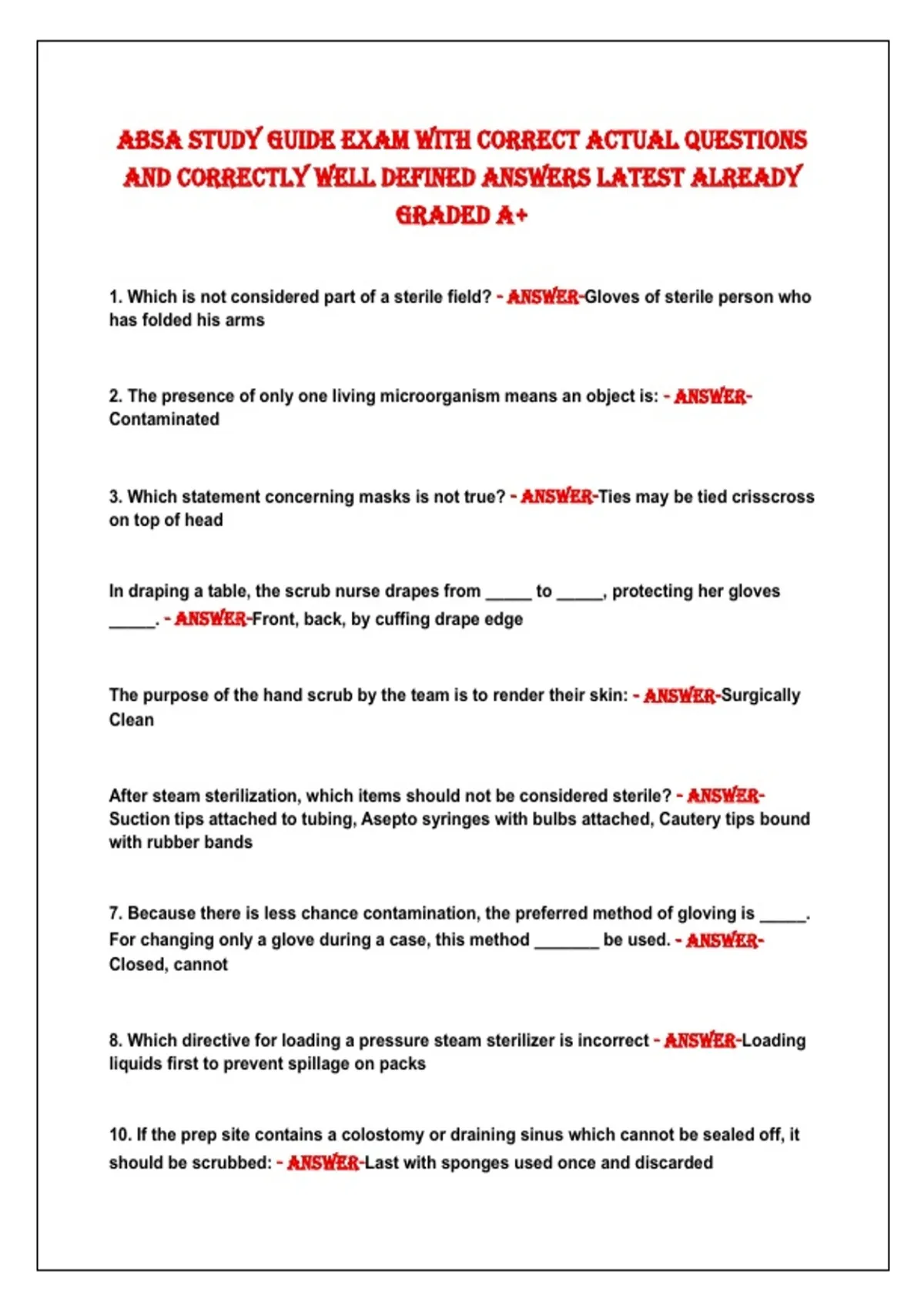 ABSA STUDY GUIDE EXAM WITH CORRECT ACTUAL QUESTIONS AND CORRECTLY WELL DEFINED ANSWERS LATEST ALREADY GRADED A+

1. Which is not considered part of a sterile field? - ANSWER-Gloves of sterile person who has folded his arms

2. The presence of only one living microorganism means an object is: - ANSWER-Contaminated

3. Which statement concerning masks is not true? - ANSWER-Ties may be tied crisscross on top of head

In draping a table, the scrub nurse drapes from _____ to _____, protecting her gloves _____. - ANSWER-Front, back, by cuffing drape edge

The purpose of the hand scrub by the team is to render their skin: - ANSWER-Surgically Clean

After steam sterilization, which items should not be considered sterile? - ANSWER-Suction tips attached to tubing, Asepto syringes with bulbs attached, Cautery tips bound with rubber bands

7. Because there is less chance contamination, the preferred method of gloving is _____. For changing only a glove during a case, this method _______ be used. - ANSWER-Closed, cannot

8. Which directive for loading a pressure steam sterilizer is incorrect - ANSWER-Loading liquids first to prevent spillage on packs

10. If the prep site contains a colostomy or draining sinus which cannot be sealed off, it should be scrubbed: - ANSWER-Last with sponges used once and discarded